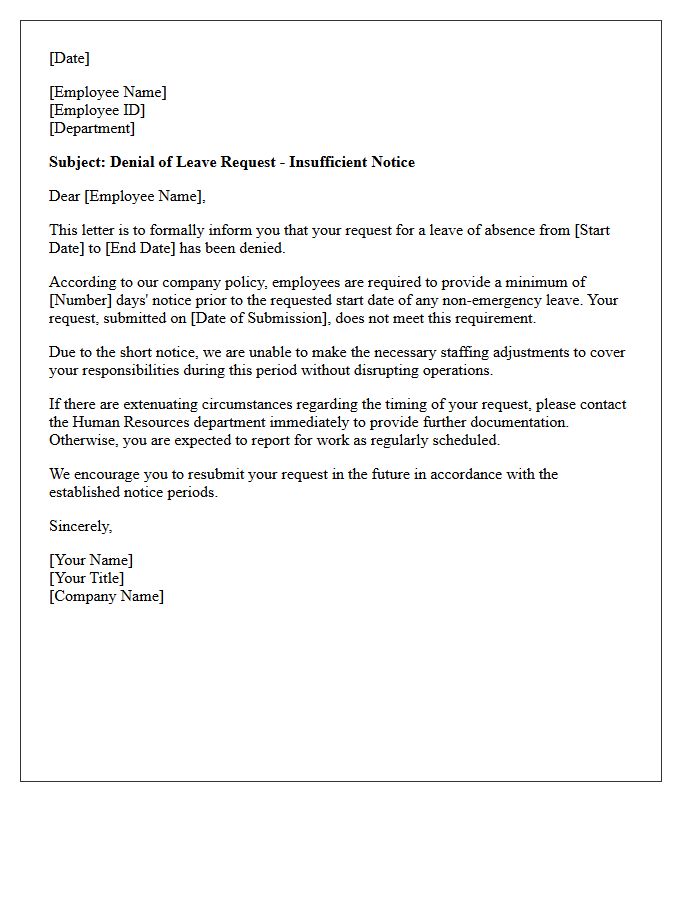 [Date]

[Employee Name]
[Employee ID]
[Department]

Subject: Denial of Leave Request - Insufficient Notice

Dear [Employee Name],

This letter is to formally inform you that your request for a leave of absence from [Start Date] to [End Date] has been denied.

According to our company policy, employees are required to provide a minimum of [Number] days' notice prior to the requested start date of any non-emergency leave. Your request, submitted on [Date of Submission], does not meet this requirement.

Due to the short notice, we are unable to make the necessary staffing adjustments to cover your responsibilities during this period without disrupting operations.

If there are extenuating circumstances regarding the timing of your request, please contact the Human Resources department immediately to provide further documentation. Otherwise, you are expected to report for work as regularly scheduled.

We encourage you to resubmit your request in the future in accordance with the established notice periods.

Sincerely,

[Your Name]
[Your Title]
[Company Name]